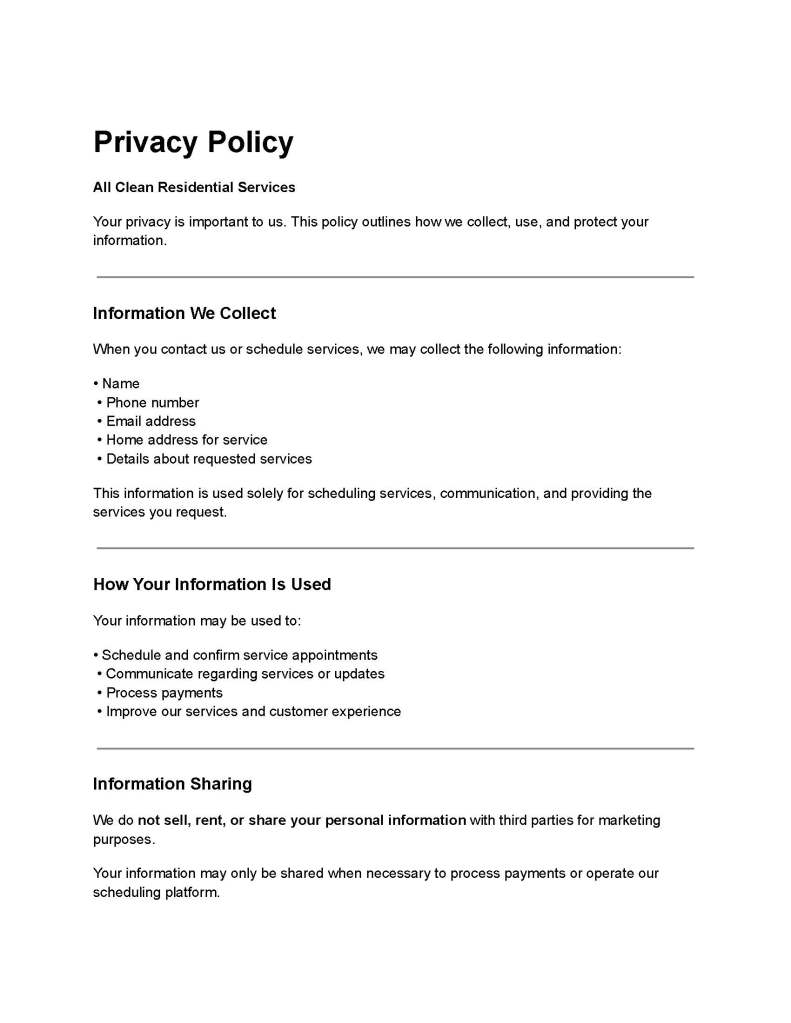 Privacy Policy

All Clean Residential Services

Your privacy is important to us. This policy outlines how we collect, use, and protect your information.

Information We Collect

When you contact us or schedule services, we may collect the following information:

• Name
• Phone number
• Email address
• Home address for service
• Details about requested services

This information is used solely for scheduling services, communication, and providing the services you request.

How Your Information Is Used

Your information may be used to:

• Schedule and confirm service appointments
• Communicate regarding services or updates
• Process payments
• Improve our services and customer experience

Information Sharing

We do not sell, rent, or share your personal information with third parties for marketing purposes.

Your information may only be shared when necessary to process payments or operate our scheduling platform.